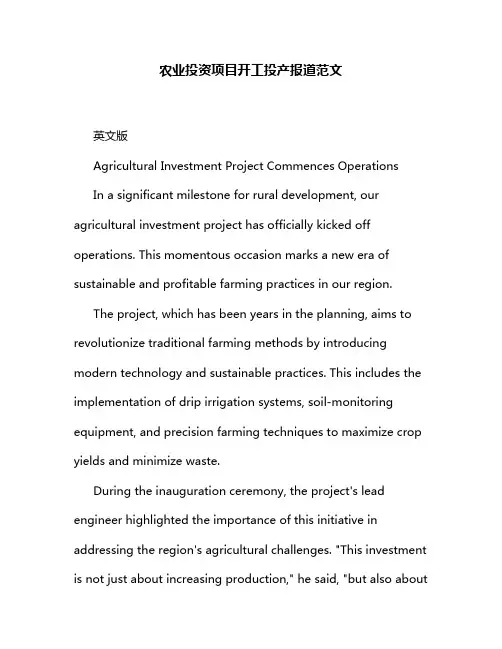 农业投资项目开工投产报道范文

英文版

Agricultural Investment Project Commences Operations

In a significant milestone for rural development, our agricultural investment project has officially kicked off operations. This momentous occasion marks a new era of sustainable and profitable farming practices in our region.

The project, which has been years in the planning, aims to revolutionize traditional farming methods by introducing modern technology and sustainable practices. This includes the implementation of drip irrigation systems, soil-monitoring equipment, and precision farming techniques to maximize crop yields and minimize waste.

During the inauguration ceremony, the project's lead engineer highlighted the importance of this initiative in addressing the region's agricultural challenges. "This investment is not just about increasing production," he said, "but also about